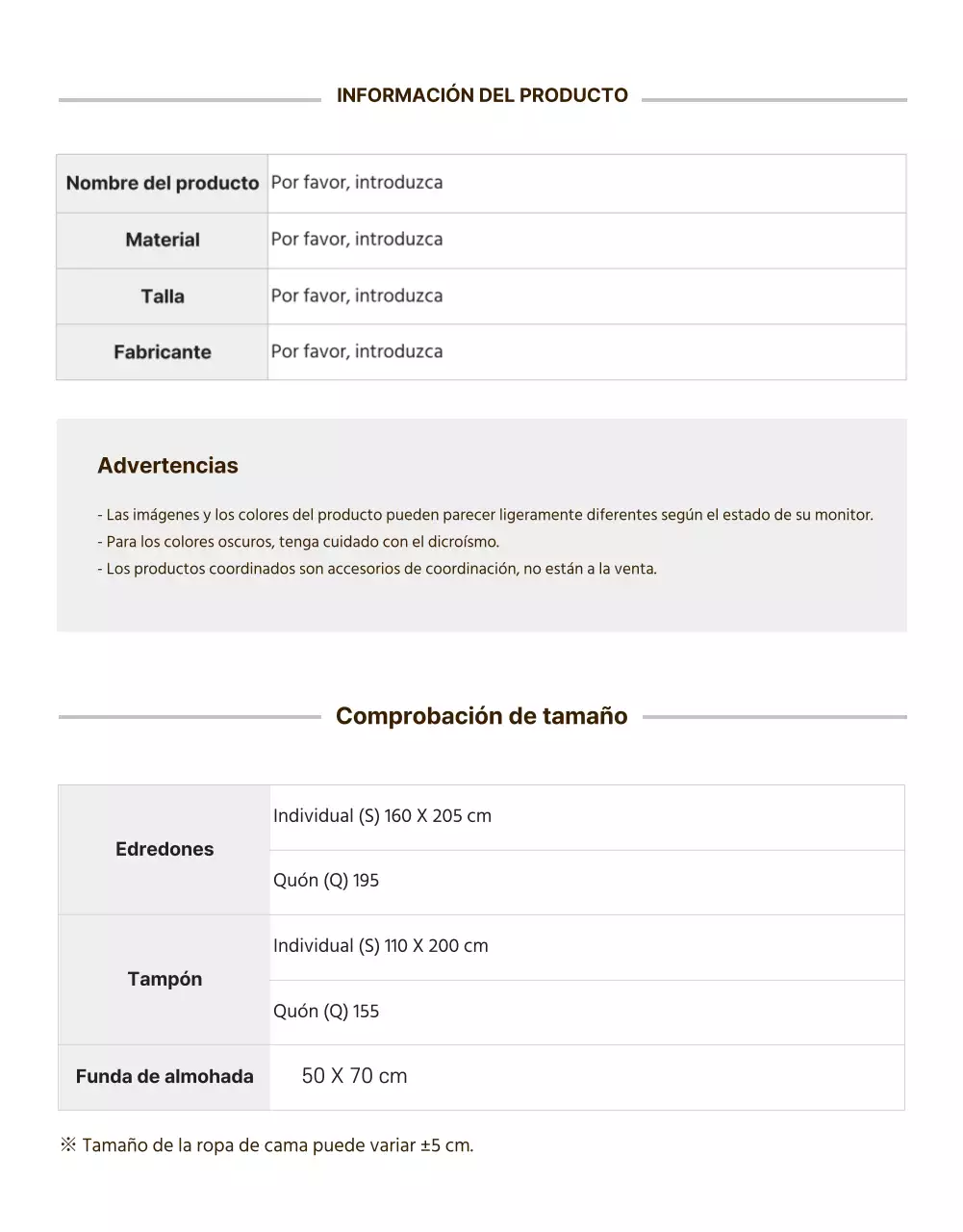 INFORMACIÓN DEL PRODUCTO

| Nombre del producto | Por favor, introduzca |
|---|---|
| Material | Por favor, introduzca |
| Talla | Por favor, introduzca |
| Fabricante | Por favor, introduzca |

Advertencias

- Las imágenes y los colores del producto pueden parecer ligeramente diferentes según el estado de su monitor.
- Para los colores oscuros, tenga cuidado con el dicroísmo.
- Los productos coordinados son accesorios de coordinación, no están a la venta.

Comprobación de tamaño

| Edredones | Individual (S) 160 X 205 cm |
|---|---|
| | Quón (Q) 195 |
| Tampón | Individual (S) 110 X 200 cm |
| | Quón (Q) 155 |
| Funda de almohada | 50 X 70 cm |

※ Tamaño de la ropa de cama puede variar ±5 cm.